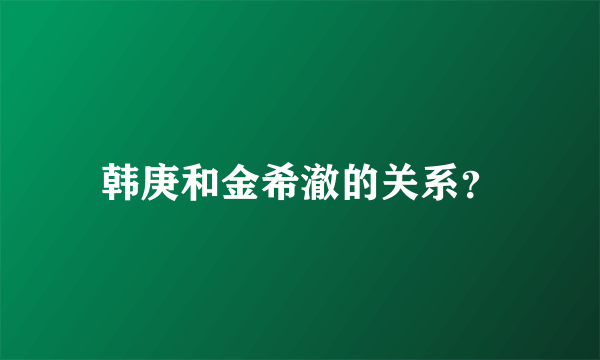 韩庚和金希澈的关系?